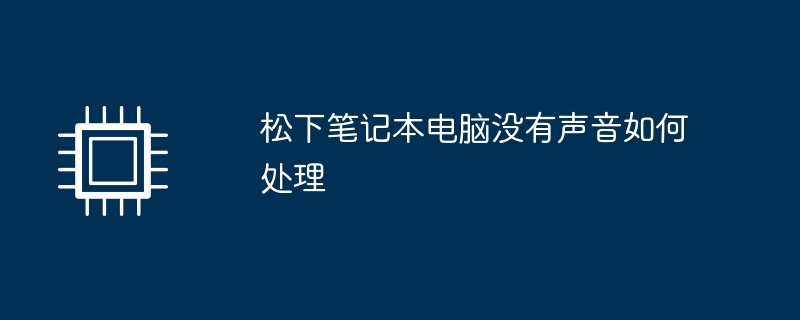 松下笔记本电脑没有声音如何处理